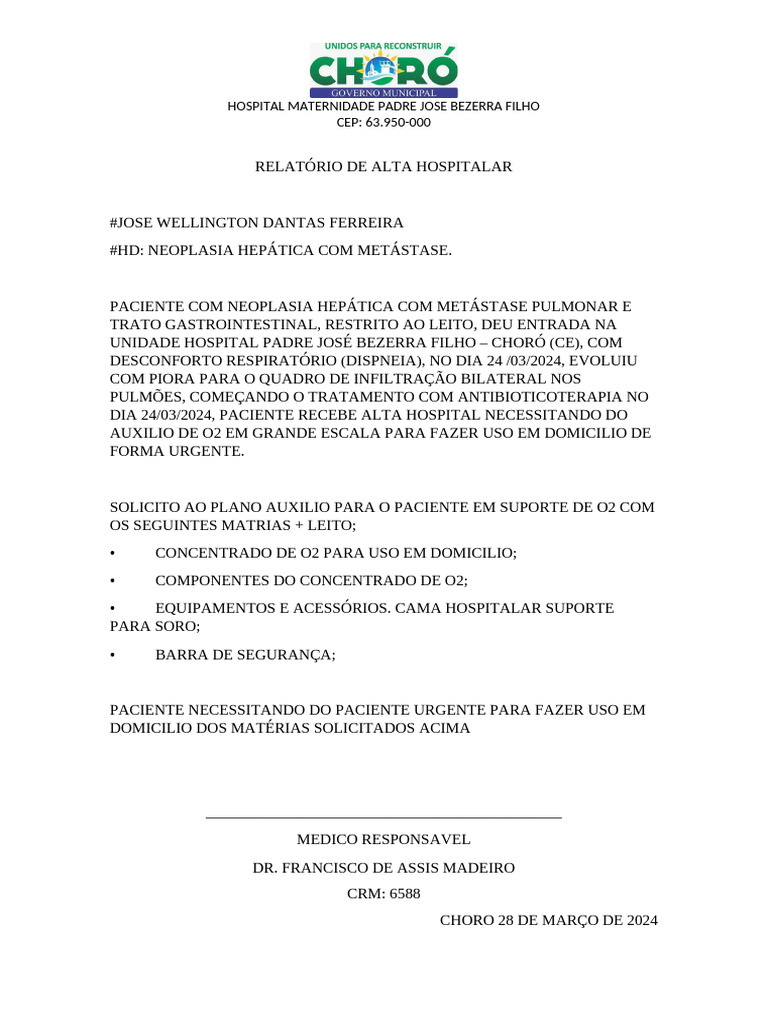 UNIDOS PARA RECONSTRUIR
CHORÓ
GOVERNO MUNICIPAL
HOSPITAL MATERNIDADE PADRE JOSE BEZERRA FILHO
CEP: 63.950-000

RELATÓRIO DE ALTA HOSPITALAR

#JOSE WELLINGTON DANTAS FERREIRA

#HD: NEOPLASIA HEPÁTICA COM METÁSTASE.

PACIENTE COM NEOPLASIA HEPÁTICA COM METÁSTASE PULMONAR E TRATO GASTROINTESTINAL, RESTRITO AO LEITO, DEU ENTRADA NA UNIDADE HOSPITAL PADRE JOSÉ BEZERRA FILHO – CHORÓ (CE), COM DESCONFORTO RESPIRATÓRIO (DISPNEIA), NO DIA 24 /03/2024, EVOLUIU COM PIORA PARA O QUADRO DE INFILTRAÇÃO BILATERAL NOS PULMÕES, COMEÇANDO O TRATAMENTO COM ANTIBIOTICOTERAPIA NO DIA 24/03/2024, PACIENTE RECEBE ALTA HOSPITAL NECESSITANDO DO AUXILIO DE O2 EM GRANDE ESCALA PARA FAZER USO EM DOMICILIO DE FORMA URGENTE.

SOLICITO AO PLANO AUXILIO PARA O PACIENTE EM SUPORTE DE O2 COM OS SEGUINTES MATRIAS + LEITO;

• CONCENTRADO DE O2 PARA USO EM DOMICILIO;

• COMPONENTES DO CONCENTRADO DE O2;

• EQUIPAMENTOS E ACESSÓRIOS. CAMA HOSPITALAR SUPORTE PARA SORO;

• BARRA DE SEGURANÇA;

PACIENTE NECESSITANDO DO PACIENTE URGENTE PARA FAZER USO EM DOMICILIO DOS MATÉRIAS SOLICITADOS ACIMA

MEDICO RESPONSAVEL
DR. FRANCISCO DE ASSIS MADEIRO
CRM: 6588

CHORO 28 DE MARÇO DE 2024